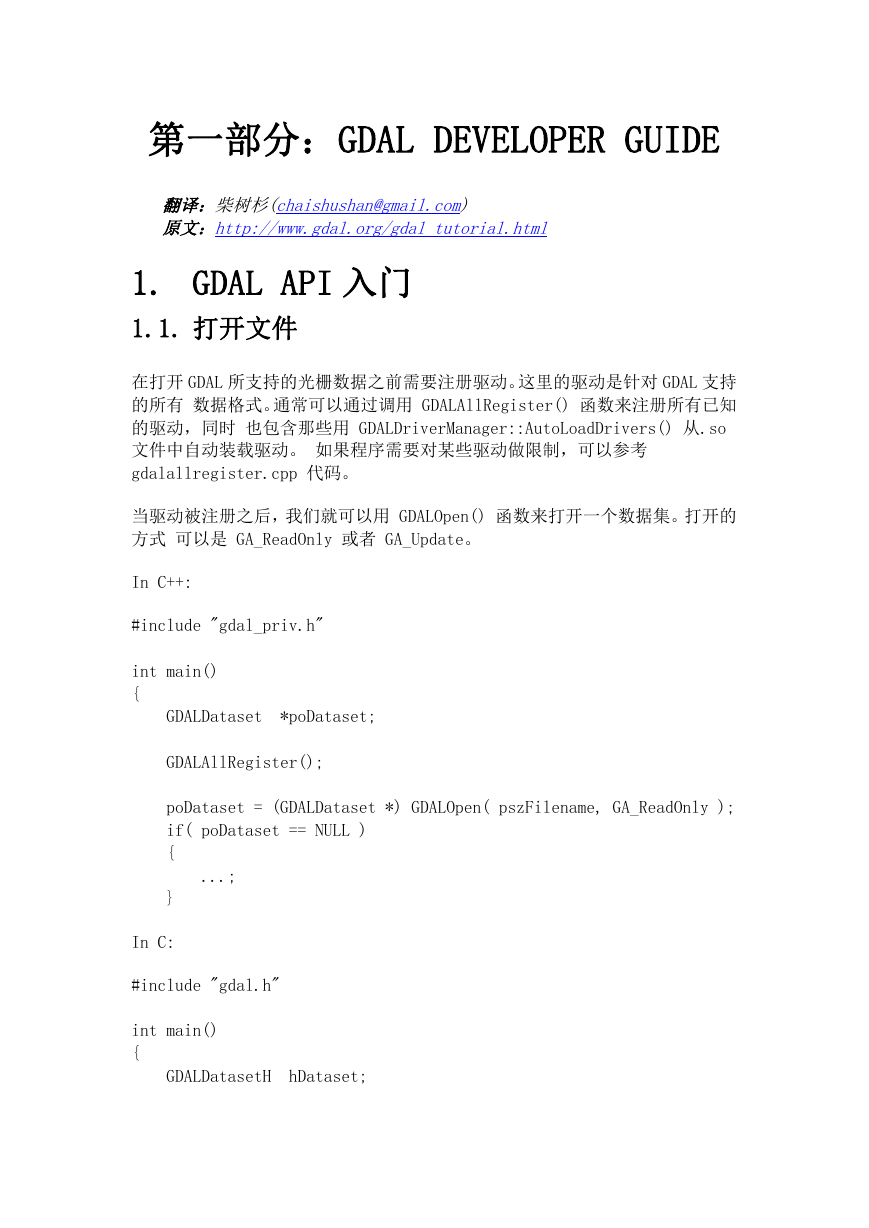 第一部分：GDAL DEVELOPER GUIDE

翻译：柴树杉(chaishushan@gmail.com)
原文：http://www.gdal.org/gdal_tutorial.html

1. GDAL API 入门

1.1. 打开文件

在打开 GDAL 所支持的光栅数据之前需要注册驱动。这里的驱动是针对 GDAL 支持的所有 数据格式。通常可以通过调用 GDALAllRegister() 函数来注册所有已知的驱动，同时 也包含那些用 GDALDriverManager::AutoLoadDrivers() 从.so 文件中自动装载驱动。 如果程序需要对某些驱动做限制，可以参考 gdalallregister.cpp 代码。

当驱动被注册之后，我们就可以用 GDALOpen() 函数来打开一个数据集。打开的方式 可以是 GA_ReadOnly 或者 GA_Update。

In C++:

#include "gdal_priv.h"

int main()
{
    GDALDataset  *poDataset;

    GDALAllRegister();

    poDataset = (GDALDataset *) GDALOpen( pszFilename, GA_ReadOnly );
    if( poDataset == NULL )
    {
        ...;
    }

In C:

#include "gdal.h"

int main()
{
    GDALDatasetH  hDataset;